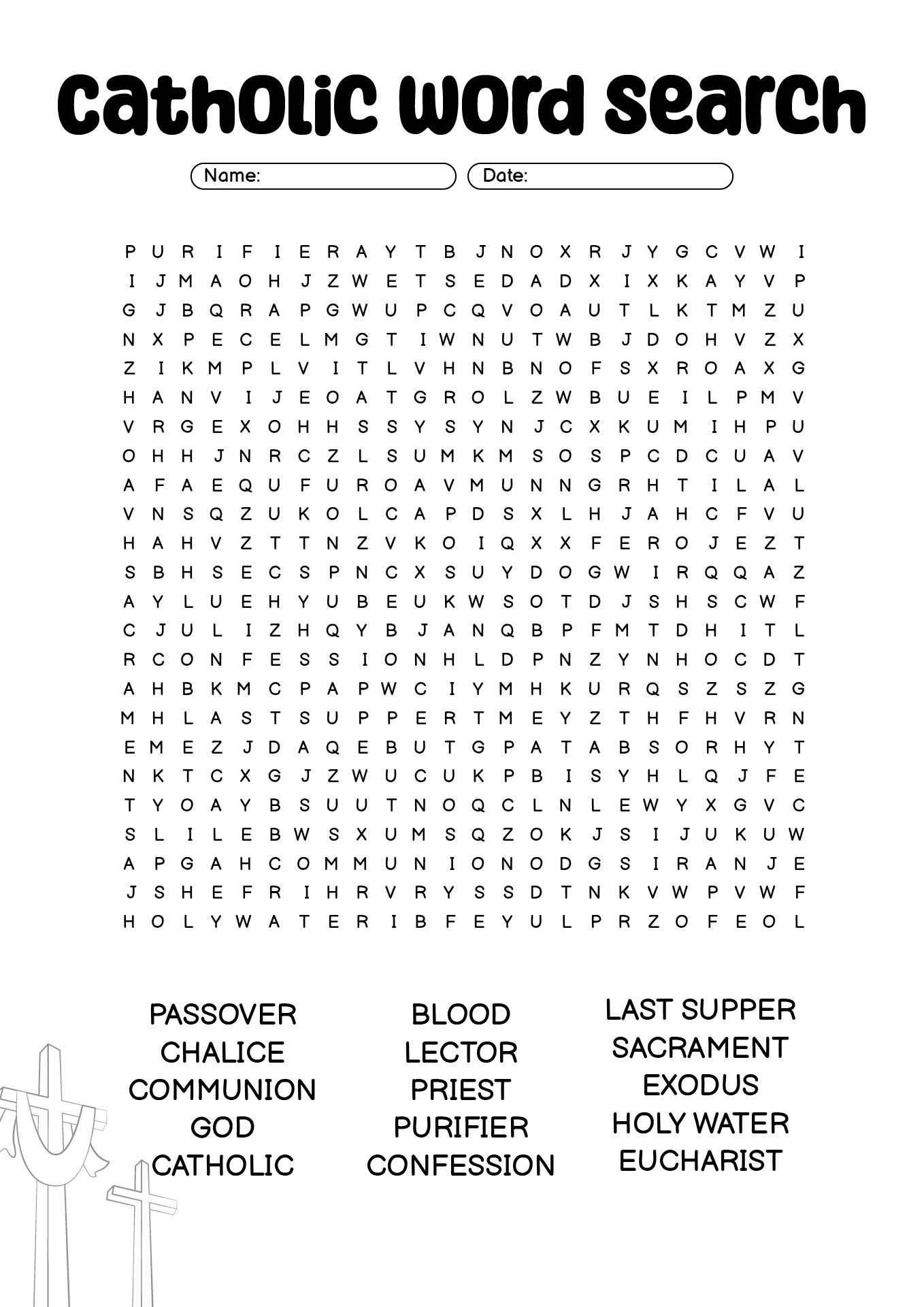 Catholic Word Search

Name:

Date:

P U R I F I E R A Y T B J N O X R J Y G C V W I
I J M A O H J Z W E T S E D A D X I X K A Y V P
G J B Q R A P G W U P C Q V O A U T L K T M Z U
N X P E C E L M G T I W N U T W B J D O H V Z X
Z I K M P L V I T L V H N B N O F S X R O A X G
H A N V I J E O A T G R O L Z W B U E I L P M V
V R G E X O H H S S Y S Y N J C X K U M I H P U
O H H J N R C Z L S U M K M S O S P C D C U A V
A F A E Q U F U R O A V M U N N G R H T I L A L
V N S Q Z U K O L C A P D S X L H J A H C F V U
H A H V Z T T N Z V K O I Q X X F E R O J E Z T
S B H S E C S P N C X S U Y D O G W I R Q Q A Z
A Y L U E H Y U B E U K W S O T D J S H S C W F
C J U L I Z H Q Y B J A N Q B P F M T D H I T L
R C O N F E S S I O N H L D P N Z Y N H O C D T
A H B K M C P A P W C I Y M H K U R Q S Z S Z G
M H L A S T S U P P E R T M E Y Z T H F H V R N
E M E Z J D A Q E B U T G P A T A B S O R H Y T
N K T C X G J Z W U C U K P B I S Y H L Q J F E
T Y O A Y B S U U T N O Q C L N L E W Y X G V C
S L I L E B W S X U M S Q Z O K J S I J U K U W
A P G A H C O M M U N I O N O D G S I R A N J E
J S H E F R I H R V R Y S S D T N K V W P V W F
H O L Y W A T E R I B F E Y U L P R Z O F E O L

PASSOVER
CHALICE
COMMUNION
GOD
CATHOLIC

BLOOD
LECTOR
PRIEST
PURIFIER
CONFESSION

LAST SUPPER
SACRAMENT
EXODUS
HOLY WATER
EUCHARIST